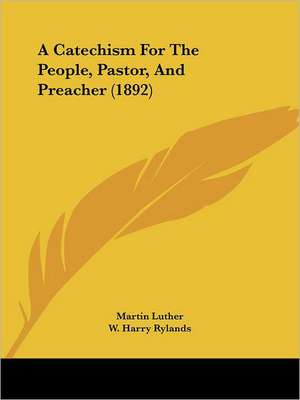 A Catechism For The People, Pastor, And Preacher (1892)

Martin Luther
W. Harry Rylands